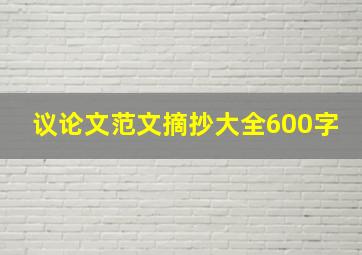 议论文范文摘抄大全600字